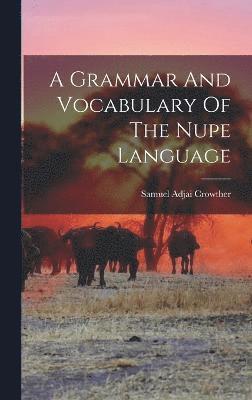 A Grammar And Vocabulary Of The Nupe Language

Samuel Adjai Crowther